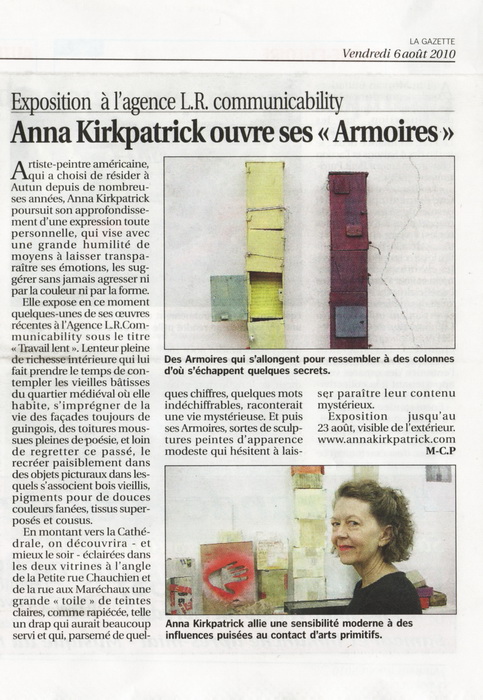 LA GAZETTE
Vendredi 6 août 2010

Exposition à l'agence L.R. communicability

Anna Kirkpatrick ouvre ses « Armoires »

Artiste-peintre américaine, qui a choisi de résider à Autun depuis de nombreuses années, Anna Kirkpatrick poursuit son approfondissement d'une expression toute personnelle, qui vise avec une grande humilité de moyens à laisser transparaître ses émotions, les suggérer sans jamais agresser ni par la couleur ni par la forme.

Elle expose en ce moment quelques-unes de ses œuvres récentes à l'Agence L.R.Communicability sous le titre « Travail lent ». Lenteur pleine de richesse intérieure qui lui fait prendre le temps de contempler les vieilles bâtisses du quartier médiéval où elle habite, s'imprégner de la vie des façades toujours de guingois, des toitures moussues pleines de poésie, et loin de regretter ce passé, le recréer paisiblement dans des objets picturaux dans lesquels s'associent bois vieillis, pigments pour de douces couleurs fanées, tissus superposés et cousus.

En montant vers la Cathédrale, on découvrira - et mieux le soir - éclairées dans les deux vitrines à l'angle de la Petite rue Chauchien et de la rue aux Maréchaux une grande « toile » de teintes claires, comme rapiécée, telle un drap qui aurait beaucoup servi et qui, parsemé de quelques chiffres, quelques mots indéchiffrables, raconterait une vie mystérieuse. Et puis ses Armoires, sortes de sculptures peintes d'apparence modeste qui hésitent à laisser paraître leur contenu mystérieux.

Exposition jusqu'au 23 août, visible de l'extérieur. www.annakirkpatrick.com

M-C.P

Des Armoires qui s'allongent pour ressembler à des colonnes d'où s'échappent quelques secrets.

Anna Kirkpatrick allie une sensibilité moderne à des influences puisées au contact d'arts primitifs.